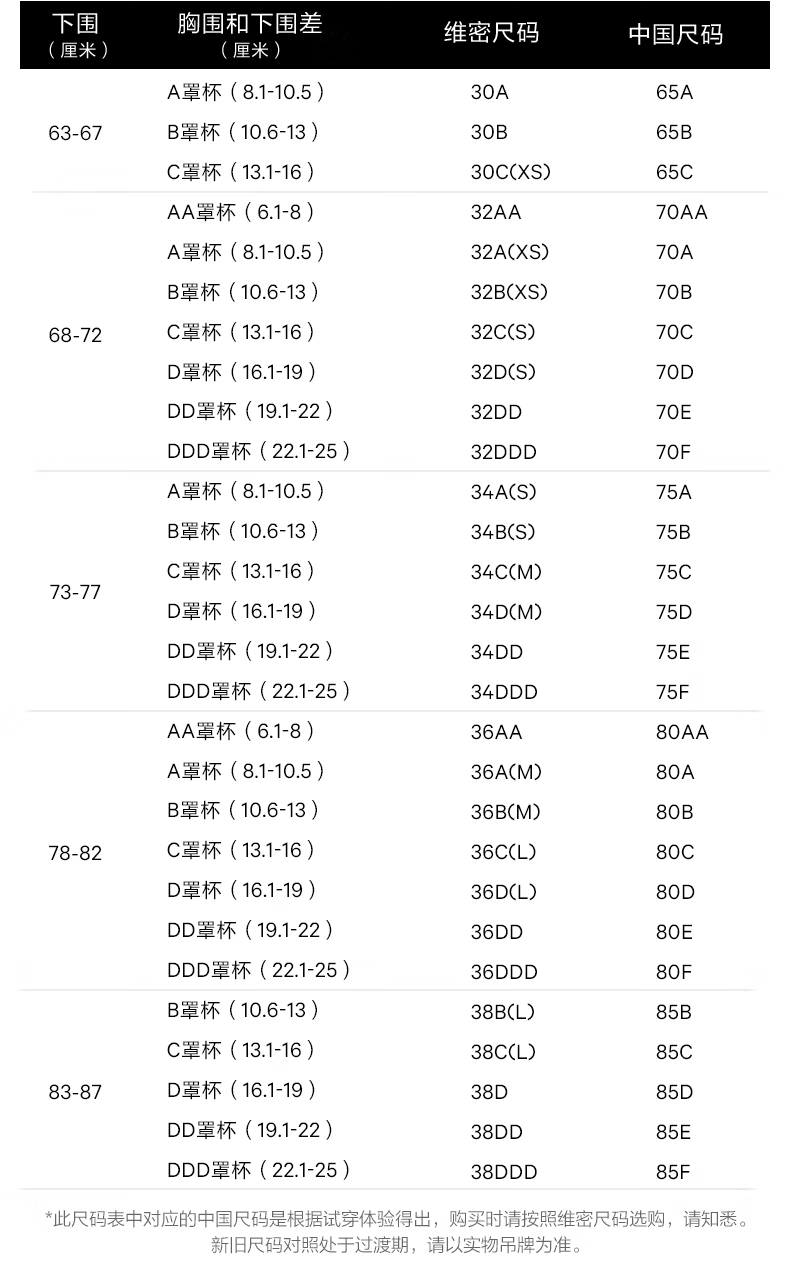 | 下围（厘米） | 胸围和下围差（厘米） | 维密尺码 | 中国尺码 |
|---|---|---|---|
| 63-67 | A罩杯（8.1-10.5） | 30A | 65A |
| | B罩杯（10.6-13） | 30B | 65B |
| | C罩杯（13.1-16） | 30C(XS) | 65C |
| 68-72 | AA罩杯（6.1-8） | 32AA | 70AA |
| | A罩杯（8.1-10.5） | 32A(XS) | 70A |
| | B罩杯（10.6-13） | 32B(XS) | 70B |
| | C罩杯（13.1-16） | 32C(S) | 70C |
| | D罩杯（16.1-19） | 32D(S) | 70D |
| | DD罩杯（19.1-22） | 32DD | 70E |
| | DDD罩杯（22.1-25） | 32DDD | 70F |
| 73-77 | A罩杯（8.1-10.5） | 34A(S) | 75A |
| | B罩杯（10.6-13） | 34B(S) | 75B |
| | C罩杯（13.1-16） | 34C(M) | 75C |
| | D罩杯（16.1-19） | 34D(M) | 75D |
| | DD罩杯（19.1-22） | 34DD | 75E |
| | DDD罩杯（22.1-25） | 34DDD | 75F |
| 78-82 | AA罩杯（6.1-8） | 36AA | 80AA |
| | A罩杯（8.1-10.5） | 36A(M) | 80A |
| | B罩杯（10.6-13） | 36B(M) | 80B |
| | C罩杯（13.1-16） | 36C(L) | 80C |
| | D罩杯（16.1-19） | 36D(L) | 80D |
| | DD罩杯（19.1-22） | 36DD | 80E |
| | DDD罩杯（22.1-25） | 36DDD | 80F |
| 83-87 | B罩杯（10.6-13） | 38B(L) | 85B |
| | C罩杯（13.1-16） | 38C(L) | 85C |
| | D罩杯（16.1-19） | 38D | 85D |
| | DD罩杯（19.1-22） | 38DD | 85E |
| | DDD罩杯（22.1-25） | 38DDD | 85F |

*此尺码表中对应的中国尺码是根据试穿体验得出，购买时请按照维密尺码选购，请知悉。
新旧尺码对照处于过渡期，请以实物吊牌为准。